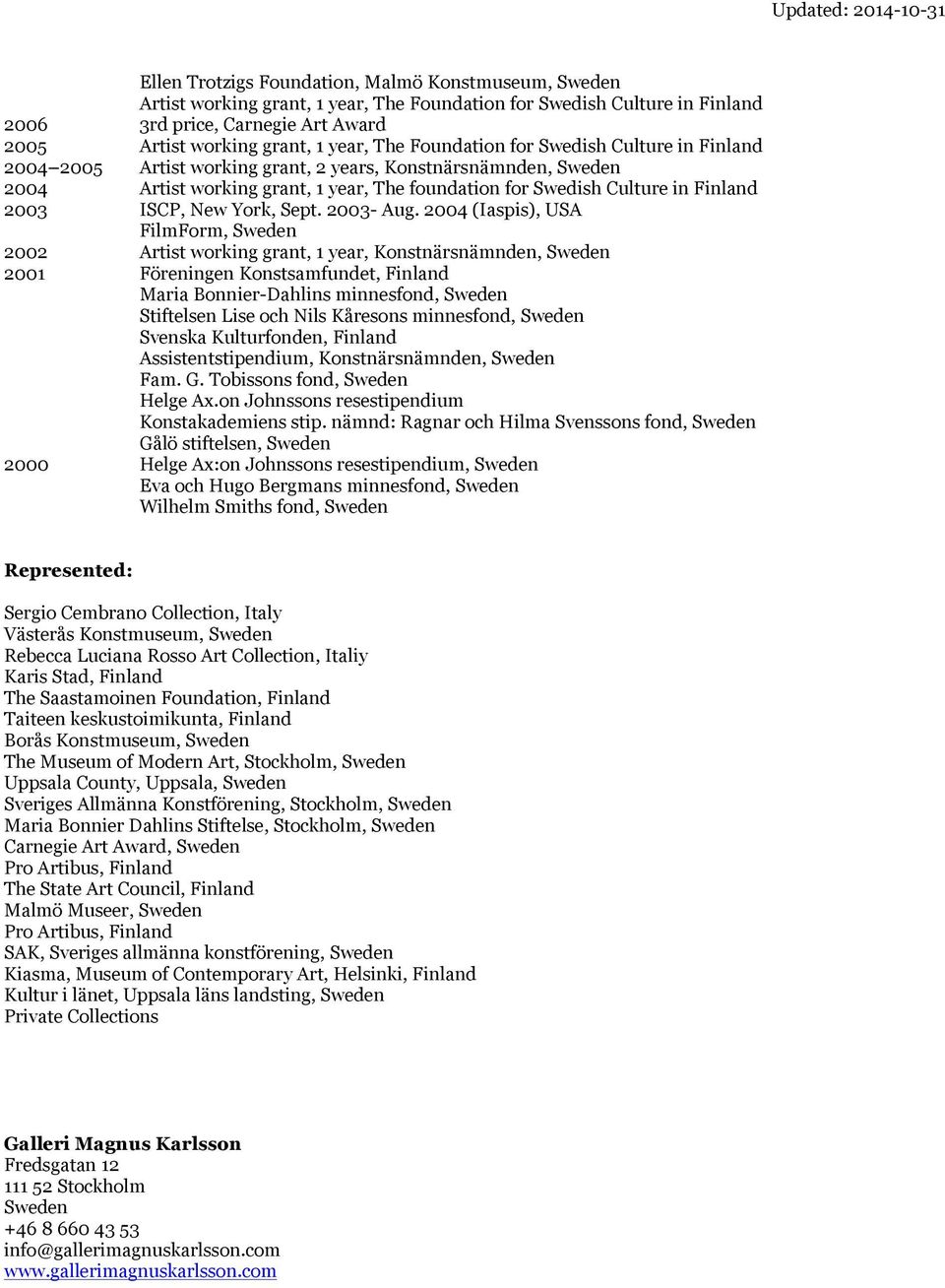 Updated: 2014-10-31

Ellen Trotzigs Foundation, Malmö Konstmuseum, Sweden
Artist working grant, 1 year, The Foundation for Swedish Culture in Finland
2006 3rd price, Carnegie Art Award
2005 Artist working grant, 1 year, The Foundation for Swedish Culture in Finland
2004 2005 Artist working grant, 2 years, Konstnärsnämnden, Sweden
2004 Artist working grant, 1 year, The foundation for Swedish Culture in Finland
2003 ISCP, New York, Sept. 2003- Aug. 2004 (Iaspis), USA
FilmForm, Sweden
2002 Artist working grant, 1 year, Konstnärsnämnden, Sweden
2001 Föreningen Konstsamfundet, Finland
Maria Bonnier-Dahlins minnesfond, Sweden
Stiftelsen Lise och Nils Kåresons minnesfond, Sweden
Svenska Kulturfonden, Finland
Assistentstipendium, Konstnärsnämnden, Sweden
Fam. G. Tobissons fond, Sweden
Helge Ax.on Johnssons resestipendium
Konstakademiens stip. nämnd: Ragnar och Hilma Svenssons fond, Sweden
Gålö stiftelsen, Sweden
2000 Helge Ax:on Johnssons resestipendium, Sweden
Eva och Hugo Bergmans minnesfond, Sweden
Wilhelm Smiths fond, Sweden

Represented:

Sergio Cembrano Collection, Italy
Västerås Konstmuseum, Sweden
Rebecca Luciana Rosso Art Collection, Italiy
Karis Stad, Finland
The Saastamoinen Foundation, Finland
Taiteen keskustoimikunta, Finland
Borås Konstmuseum, Sweden
The Museum of Modern Art, Stockholm, Sweden
Uppsala County, Uppsala, Sweden
Sveriges Allmänna Konstförening, Stockholm, Sweden
Maria Bonnier Dahlins Stiftelse, Stockholm, Sweden
Carnegie Art Award, Sweden
Pro Artibus, Finland
The State Art Council, Finland
Malmö Museer, Sweden
Pro Artibus, Finland
SAK, Sveriges allmänna konstförening, Sweden
Kiasma, Museum of Contemporary Art, Helsinki, Finland
Kultur i länet, Uppsala läns landsting, Sweden
Private Collections

Galleri Magnus Karlsson
Fredsgatan 12
111 52 Stockholm
Sweden
+46 8 660 43 53
info@gallerimagnuskarlsson.com
www.gallerimagnuskarlsson.com